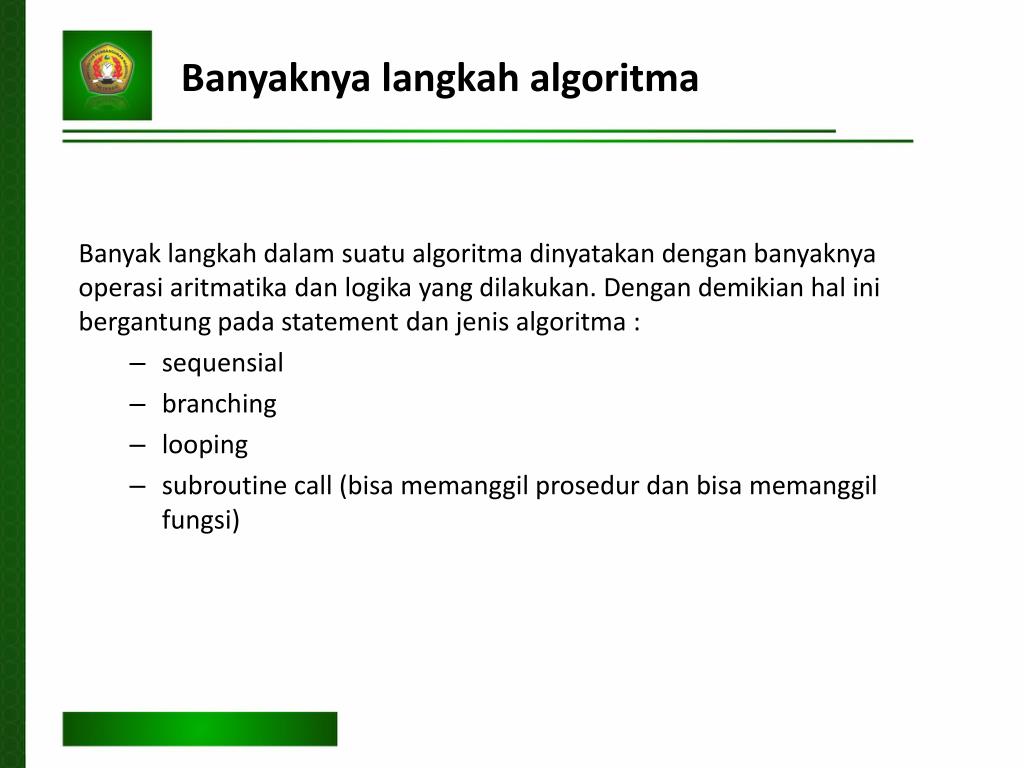 Banyaknya langkah algoritma

Banyak langkah dalam suatu algoritma dinyatakan dengan banyaknya operasi aritmatika dan logika yang dilakukan. Dengan demikian hal ini bergantung pada statement dan jenis algoritma :

– sequensial
– branching
– looping
– subroutine call (bisa memanggil prosedur dan bisa memanggil fungsi)